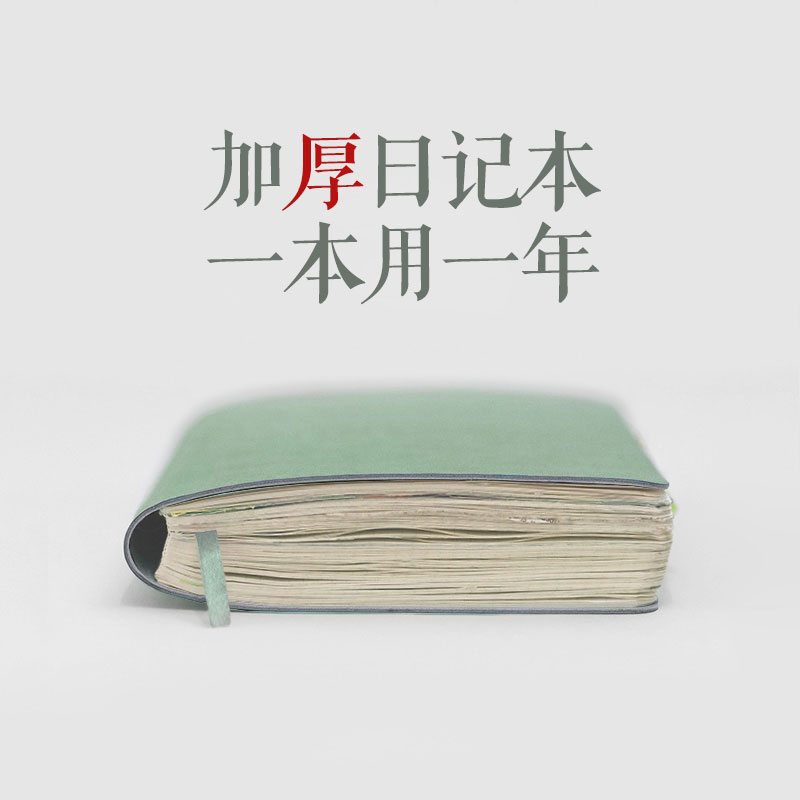 加厚日记本
一本用一年